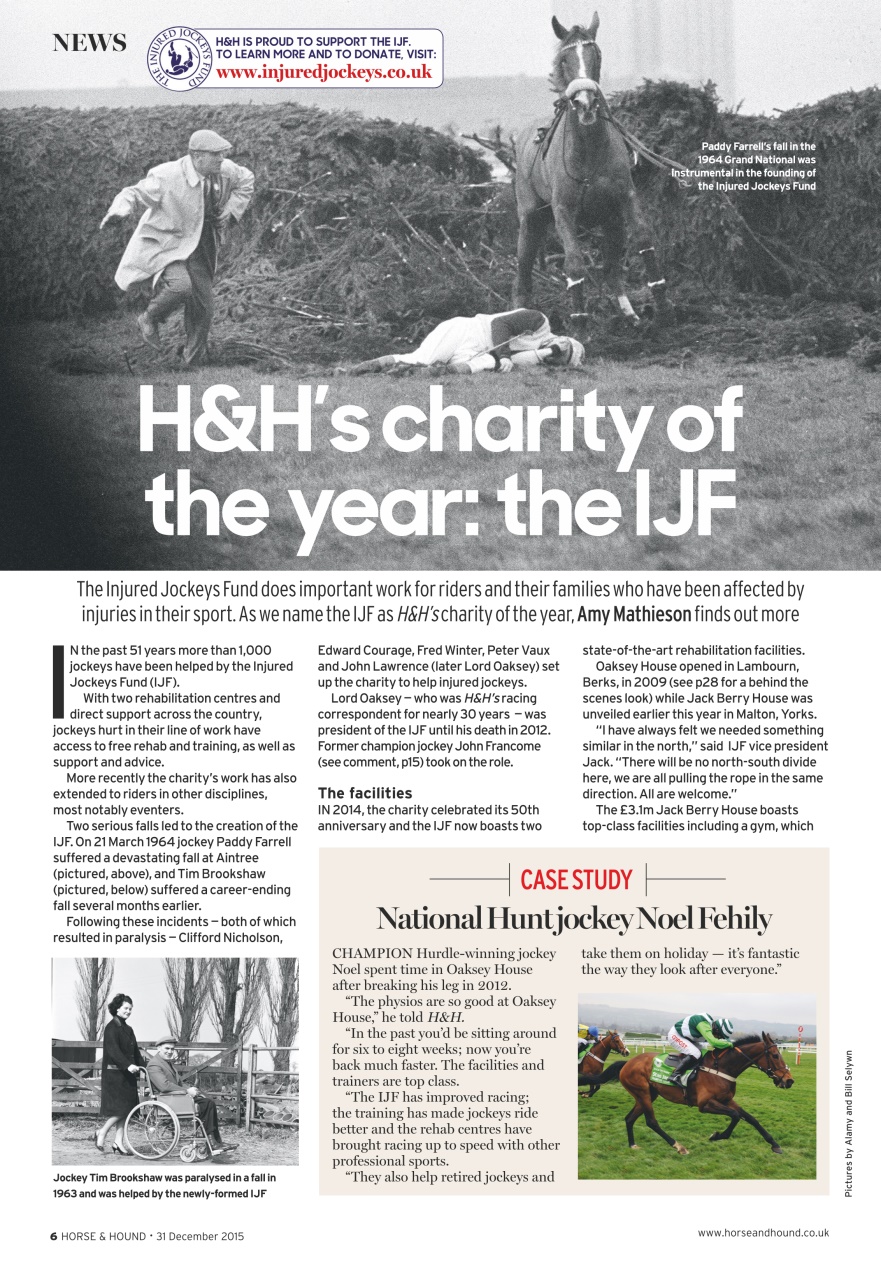 NEWS

THE INJURED JOCKEYS FUND

H&H IS PROUD TO SUPPORT THE IJF. TO LEARN MORE AND TO DONATE, VISIT: www.injuredjockeys.co.uk

Paddy Farrell's fall in the 1964 Grand National was instrumental in the founding of the Injured Jockeys Fund

H&H's charity of the year: the IJF

The Injured Jockeys Fund does important work for riders and their families who have been affected by injuries in their sport. As we name the IJF as H&H's charity of the year, Amy Mathieson finds out more

IN the past 51 years more than 1,000 jockeys have been helped by the Injured Jockeys Fund (IJF).

With two rehabilitation centres and direct support across the country, jockeys hurt in their line of work have access to free rehab and training, as well as support and advice.

More recently the charity's work has also extended to riders in other disciplines, most notably eventers.

Two serious falls led to the creation of the IJF. On 21 March 1964 jockey Paddy Farrell suffered a devastating fall at Aintree (pictured, above), and Tim Brookshaw (pictured, below) suffered a career-ending fall several months earlier.

Following these incidents — both of which resulted in paralysis — Clifford Nicholson, Edward Courage, Fred Winter, Peter Vaux and John Lawrence (later Lord Oaksey) set up the charity to help injured jockeys.

Lord Oaksey — who was H&H's racing correspondent for nearly 30 years — was president of the IJF until his death in 2012. Former champion jockey John Francome (see comment, p15) took on the role.

The facilities

IN 2014, the charity celebrated its 50th anniversary and the IJF now boasts two state-of-the-art rehabilitation facilities.

Oaksey House opened in Lambourn, Berks, in 2009 (see p28 for a behind the scenes look) while Jack Berry House was unveiled earlier this year in Malton, Yorks.

"I have always felt we needed something similar in the north," said IJF vice president Jack. "There will be no north-south divide here, we are all pulling the rope in the same direction. All are welcome."

The £3.1m Jack Berry House boasts top-class facilities including a gym, which

Jockey Tim Brookshaw was paralysed in a fall in 1963 and was helped by the newly-formed IJF

CASE STUDY

National Hunt jockey Noel Fehily

CHAMPION Hurdle-winning jockey Noel spent time in Oaksey House after breaking his leg in 2012.

"The physios are so good at Oaksey House," he told H&H.

"In the past you'd be sitting around for six to eight weeks; now you're back much faster. The facilities and trainers are top class.

"The IJF has improved racing; the training has made jockeys ride better and the rehab centres have brought racing up to speed with other professional sports.

"They also help retired jockeys and take them on holiday — it's fantastic the way they look after everyone."

Pictures by Alamy and Bill Selwyn

6 HORSE & HOUND • 31 December 2015

www.horseandhound.co.uk